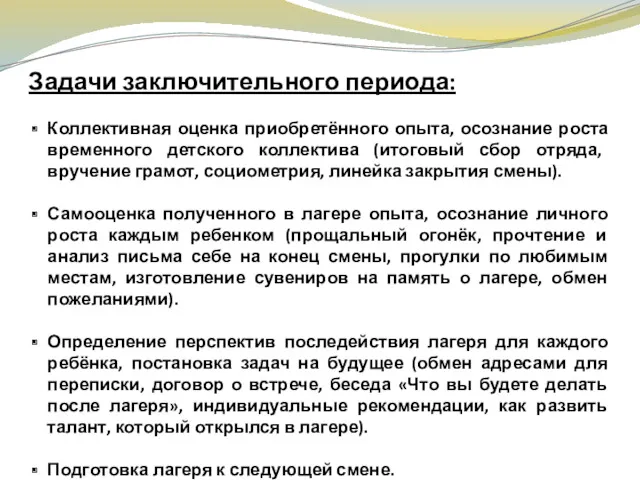 Задачи заключительного периода:

Коллективная оценка приобретённого опыта, осознание роста временного детского коллектива (итоговый сбор отряда, вручение грамот, социометрия, линейка закрытия смены).

Самооценка полученного в лагере опыта, осознание личного роста каждым ребенком (прощальный огонёк, прочтение и анализ письма себе на конец смены, прогулки по любимым местам, изготовление сувениров на память о лагере, обмен пожеланиями).

Определение перспектив последействия лагеря для каждого ребёнка, постановка задач на будущее (обмен адресами для переписки, договор о встрече, беседа «Что вы будете делать после лагеря», индивидуальные рекомендации, как развить талант, который открылся в лагере).

Подготовка лагеря к следующей смене.